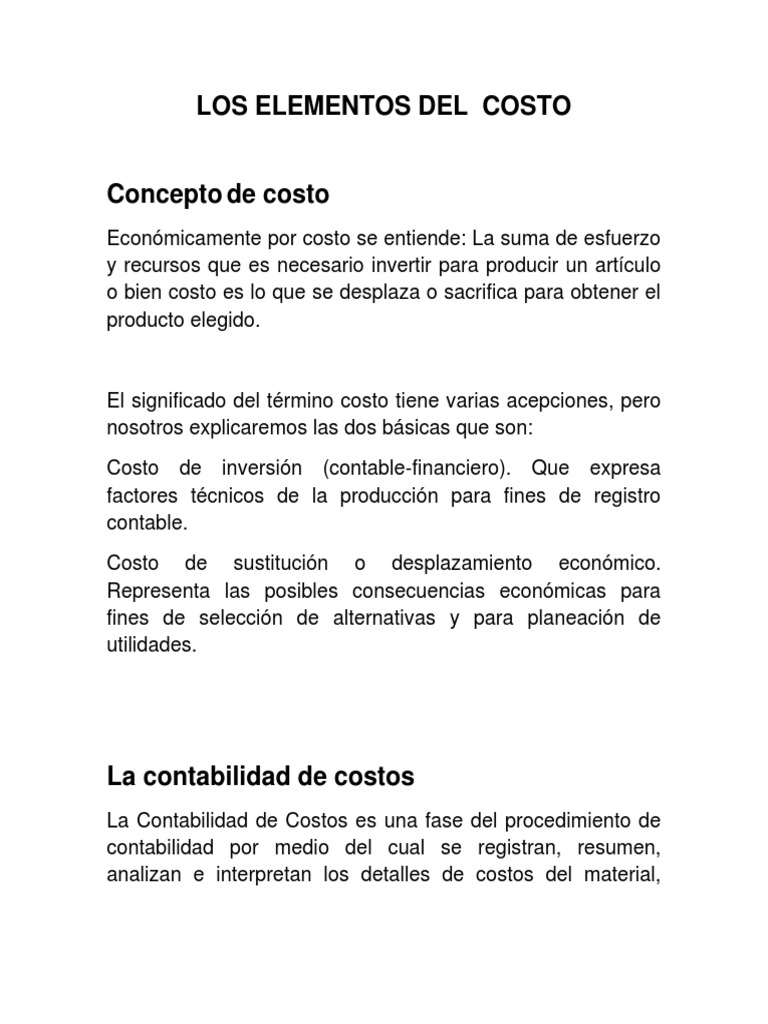 LOS ELEMENTOS DEL COSTO

Concepto de costo

Económicamente por costo se entiende: La suma de esfuerzo y recursos que es necesario invertir para producir un artículo o bien costo es lo que se desplaza o sacrifica para obtener el producto elegido.

El significado del término costo tiene varias acepciones, pero nosotros explicaremos las dos básicas que son:

Costo de inversión (contable-financiero). Que expresa factores técnicos de la producción para fines de registro contable.

Costo de sustitución o desplazamiento económico. Representa las posibles consecuencias económicas para fines de selección de alternativas y para planeación de utilidades.

La contabilidad de costos

La Contabilidad de Costos es una fase del procedimiento de contabilidad por medio del cual se registran, resumen, analizan e interpretan los detalles de costos del material,